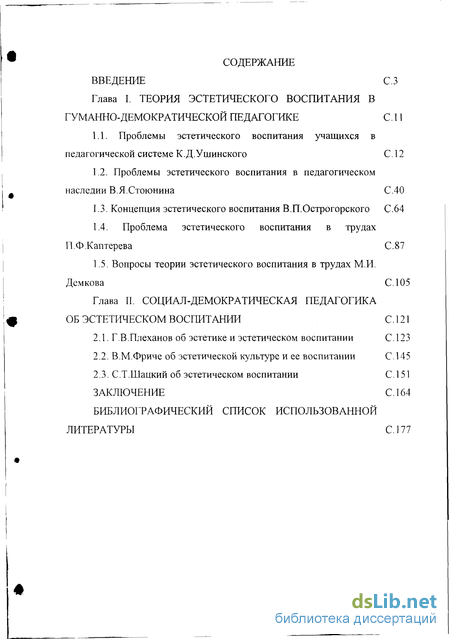 СОДЕРЖАНИЕ

ВВЕДЕНИЕ С.3

Глава I. ТЕОРИЯ ЭСТЕТИЧЕСКОГО ВОСПИТАНИЯ В ГУМАННО-ДЕМОКРАТИЧЕСКОЙ ПЕДАГОГИКЕ С.11

1.1. Проблемы эстетического воспитания учащихся в педагогической системе К.Д.Ушинского С.12

1.2. Проблемы эстетического воспитания в педагогическом наследии В.Я.Стоюнина С.40

1.3. Концепция эстетического воспитания В.П.Острогорского С.64

1.4. Проблема эстетического воспитания в трудах П.Ф.Каптерева С.87

1.5. Вопросы теории эстетического воспитания в трудах М.И. Демкова С.105

Глава II. СОЦИАЛ-ДЕМОКРАТИЧЕСКАЯ ПЕДАГОГИКА ОБ ЭСТЕТИЧЕСКОМ ВОСПИТАНИИ С.121

2.1. Г.В.Плеханов об эстетике и эстетическом воспитании С.123

2.2. В.М.Фриче об эстетической культуре и ее воспитании С.145

2.3. С.Т.Шацкий об эстетическом воспитании С.151

ЗАКЛЮЧЕНИЕ С.164

БИБЛИОГРАФИЧЕСКИЙ СПИСОК ИСПОЛЬЗОВАННОЙ ЛИТЕРАТУРЫ С.177

dsLib.net
библиотека диссертаций